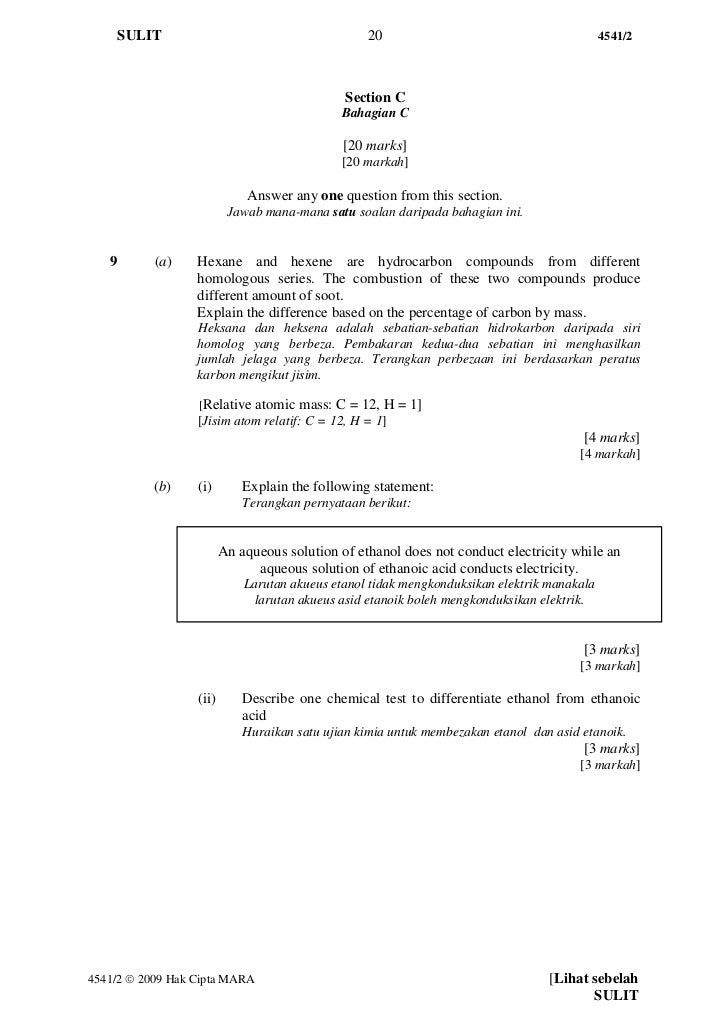 SULIT 20 4541/2

Section C
Bahagian C

[20 marks]
[20 markah]

Answer any one question from this section.
Jawab mana-mana satu soalan daripada bahagian ini.

9 (a) Hexane and hexene are hydrocarbon compounds from different homologous series. The combustion of these two compounds produce different amount of soot.
Explain the difference based on the percentage of carbon by mass.
Heksana dan heksena adalah sebatian-sebatian hidrokarbon daripada siri homolog yang berbeza. Pembakaran kedua-dua sebatian ini menghasilkan jumlah jelaga yang berbeza. Terangkan perbezaan ini berdasarkan peratus karbon mengikut jisim.

[Relative atomic mass: C = 12, H = 1]
[Jisim atom relatif: C = 12, H = 1]
[4 marks]
[4 markah]

(b) (i) Explain the following statement:
Terangkan pernyataan berikut:

An aqueous solution of ethanol does not conduct electricity while an aqueous solution of ethanoic acid conducts electricity.
Larutan akueus etanol tidak mengkonduksikan elektrik manakala larutan akueus asid etanoik boleh mengkonduksikan elektrik.

[3 marks]
[3 markah]

(ii) Describe one chemical test to differentiate ethanol from ethanoic acid
Huraikan satu ujian kimia untuk membezakan etanol dan asid etanoik.
[3 marks]
[3 markah]

4541/2 © 2009 Hak Cipta MARA [Lihat sebelah
SULIT